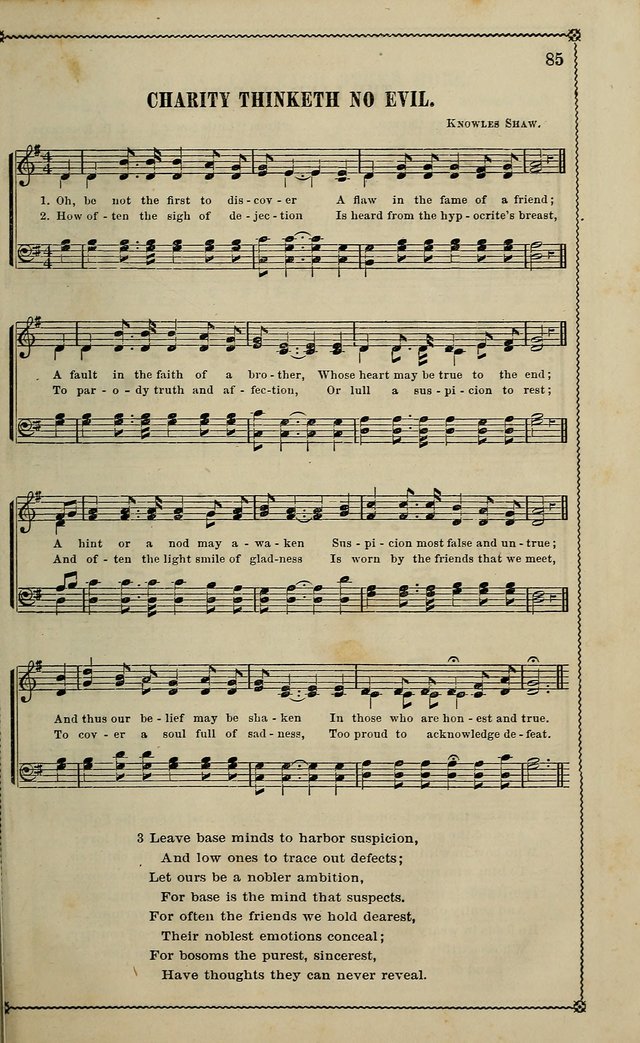 85

CHARITY THINKETH NO EVIL.

Knowles Shaw.

1. Oh, be not the first to dis - cov - er A flaw in the fame of a friend;
2. How of - ten the sigh of de - jec - tion Is heard from the hyp - ocrite's breast,

A fault in the faith of a bro - ther, Whose heart may be true to the end;
To par - o - dy truth and af - fec - tion, Or lull a sus - pi - cion to rest;

A hint or a nod may a - wa - ken Sus - pi - cion most false and un - true;
And of - ten the light smile of glad - ness Is worn by the friends that we meet,

And thus our be - lief may be sha - ken In those who are hon - est and true.
To cov - er a soul full of sad - ness, Too proud to acknowledge de - feat.

3 Leave base minds to harbor suspicion,
And low ones to trace out defects;
Let ours be a nobler ambition,
For base is the mind that suspects.
For often the friends we hold dearest,
Their noblest emotions conceal;
For bosoms the purest, sincerest,
Have thoughts they can never reveal.